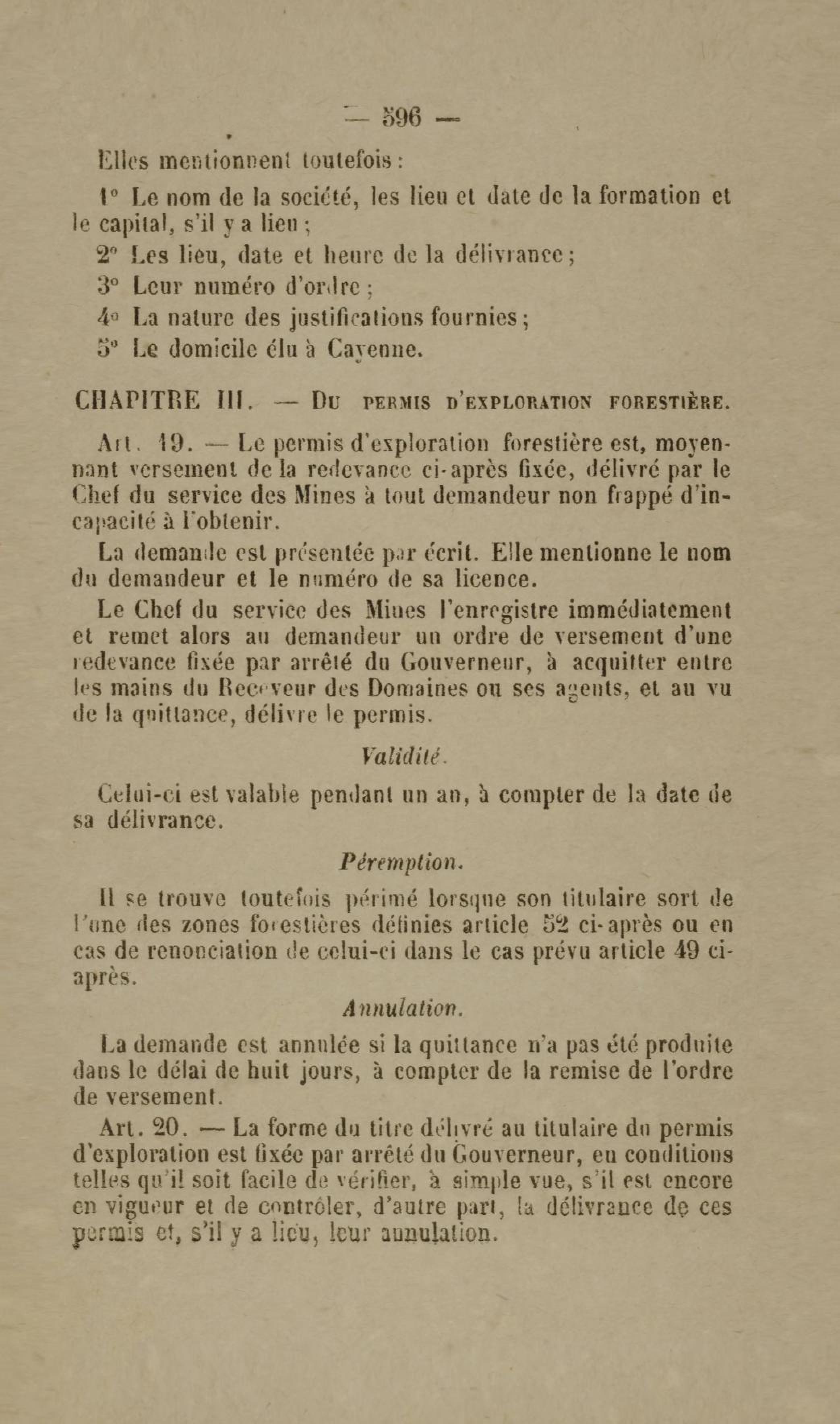 — 596 —

Elles mentionnent toutefois :

1° Le nom de la société, les lieu et date de la formation et le capital, s'il y a lieu ;

2° Les lieu, date et heure de la délivrance ;

3° Leur numéro d'ordre ;

4° La nature des justifications fournies ;

5° Le domicile élu à Cayenne.

CHAPITRE III. — Du permis d'exploration forestière.

Art. 19. — Le permis d'exploration forestière est, moyennant versement de la redevance ci-après fixée, délivré par le Chef du service des Mines à tout demandeur non frappé d'incapacité à l'obtenir.

La demande est présentée par écrit. Elle mentionne le nom du demandeur et le numéro de sa licence.

Le Chef du service des Mines l'enregistre immédiatement et remet alors au demandeur un ordre de versement d'une redevance fixée par arrêté du Gouverneur, à acquitter entre les mains du Receveur des Domaines ou ses agents, et au vu de la quittance, délivre le permis.

Validité.

Celui-ci est valable pendant un an, à compter de la date de sa délivrance.

Péremption.

Il se trouve toutefois périmé lorsque son titulaire sort de l'une des zones forestières définies article 52 ci-après ou en cas de renonciation de celui-ci dans le cas prévu article 49 ci-après.

Annulation.

La demande est annulée si la quittance n'a pas été produite dans le délai de huit jours, à compter de la remise de l'ordre de versement.

Art. 20. — La forme du titre délivré au titulaire du permis d'exploration est fixée par arrêté du Gouverneur, en conditions telles qu'il soit facile de vérifier, à simple vue, s'il est encore en vigueur et de contrôler, d'autre part, la délivrance de ces permis et, s'il y a lieu, leur annulation.